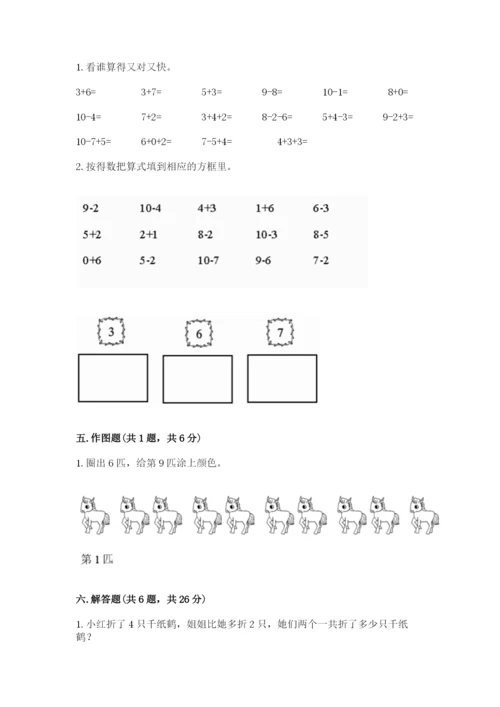 1. 看谁算得又对又快。

3+6=　　3+7=　　5+3=　　9-8=　　10-1=　　8+0=

10-4=　　7+2=　　3+4+2=　　8-2-6=　　5+4-3=　　9-2+3=

10-7+5=　　6+0+2=　　7-5+4=　　4+3+3=

2. 按得数把算式填到相应的方框里。

| 9-2 | 10-4 | 4+3 | 1+6 | 6-3 |
|---|---|---|---|---|
| 5+2 | 2+1 | 8-2 | 10-3 | 8-5 |
| 0+6 | 5-2 | 10-7 | 9-6 | 7-2 |

3　　6　　7

五. 作图题（共 1 题，共 6 分）

1. 圈出 6 匹，给第 9 匹涂上颜色。

第 1 匹

六. 解答题（共 6 题，共 26 分）

1. 小红折了 4 只千纸鹤，姐姐比她多折 2 只，她们两个一共折了多少只千纸鹤？